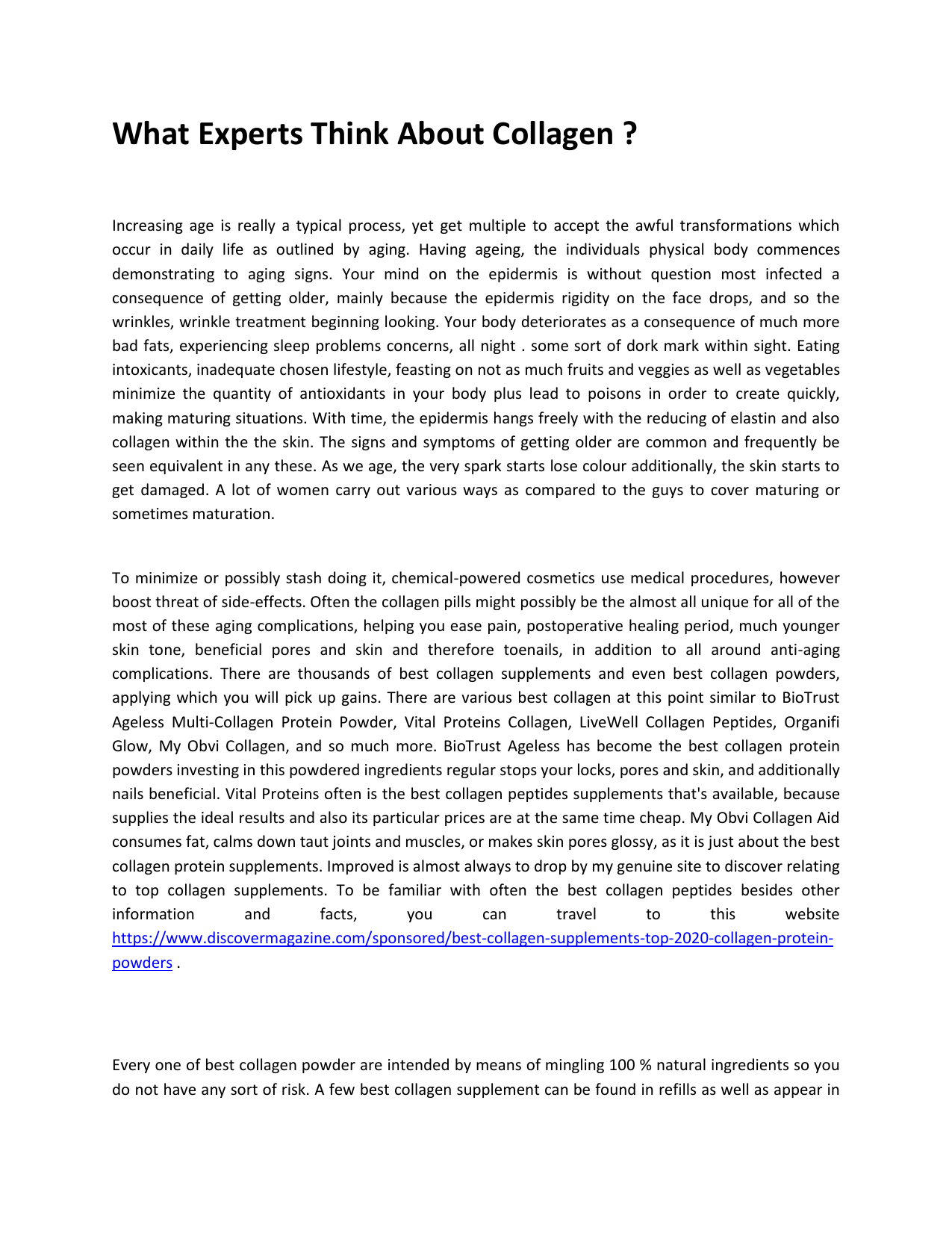 What Experts Think About Collagen ?

Increasing age is really a typical process, yet get multiple to accept the awful transformations which occur in daily life as outlined by aging. Having ageing, the individuals physical body commences demonstrating to aging signs. Your mind on the epidermis is without question most infected a consequence of getting older, mainly because the epidermis rigidity on the face drops, and so the wrinkles, wrinkle treatment beginning looking. Your body deteriorates as a consequence of much more bad fats, experiencing sleep problems concerns, all night . some sort of dork mark within sight. Eating intoxicants, inadequate chosen lifestyle, feasting on not as much fruits and veggies as well as vegetables minimize the quantity of antioxidants in your body plus lead to poisons in order to create quickly, making maturing situations. With time, the epidermis hangs freely with the reducing of elastin and also collagen within the the skin. The signs and symptoms of getting older are common and frequently be seen equivalent in any these. As we age, the very spark starts lose colour additionally, the skin starts to get damaged. A lot of women carry out various ways as compared to the guys to cover maturing or sometimes maturation.

To minimize or possibly stash doing it, chemical-powered cosmetics use medical procedures, however boost threat of side-effects. Often the collagen pills might possibly be the almost all unique for all of the most of these aging complications, helping you ease pain, postoperative healing period, much younger skin tone, beneficial pores and skin and therefore toenails, in addition to all around anti-aging complications. There are thousands of best collagen supplements and even best collagen powders, applying which you will pick up gains. There are various best collagen at this point similar to BioTrust Ageless Multi-Collagen Protein Powder, Vital Proteins Collagen, LiveWell Collagen Peptides, Organifi Glow, My Obvi Collagen, and so much more. BioTrust Ageless has become the best collagen protein powders investing in this powdered ingredients regular stops your locks, pores and skin, and additionally nails beneficial. Vital Proteins often is the best collagen peptides supplements that's available, because supplies the ideal results and also its particular prices are at the same time cheap. My Obvi Collagen Aid consumes fat, calms down taut joints and muscles, or makes skin pores glossy, as it is just about the best collagen protein supplements. Improved is almost always to drop by my genuine site to discover relating to top collagen supplements. To be familiar with often the best collagen peptides besides other information and facts, you can travel to this website https://www.discovermagazine.com/sponsored/best-collagen-supplements-top-2020-collagen-protein-powders .

Every one of best collagen powder are intended by means of mingling 100 % natural ingredients so you do not have any sort of risk. A few best collagen supplement can be found in refills as well as appear in